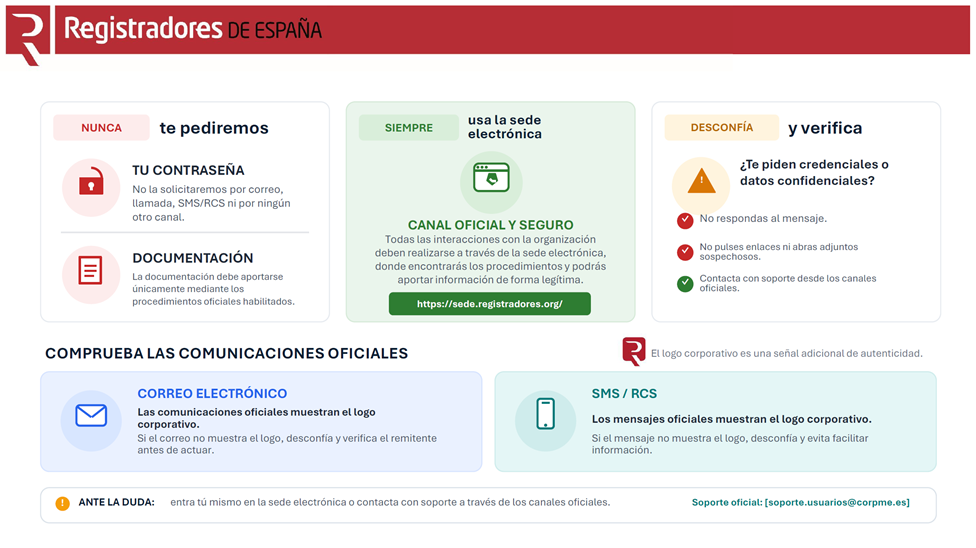 Registradores DE ESPAÑA

NUNCA te pediremos

TU CONTRASEÑA
No la solicitaremos por correo, llamada, SMS/RCS ni por ningún otro canal.

DOCUMENTACIÓN
La documentación debe aportarse únicamente mediante los procedimientos oficiales habilitados.

SIEMPRE usa la sede electrónica

CANAL OFICIAL Y SEGURO
Todas las interacciones con la organización deben realizarse a través de la sede electrónica, donde encontrarás los procedimientos y podrás aportar información de forma legítima.

https://sede.registradores.org/

DESCONFÍA y verifica

¿Te piden credenciales o datos confidenciales?

No respondas al mensaje.

No pulses enlaces ni abras adjuntos sospechosos.

Contacta con soporte desde los canales oficiales.

COMPRUEBA LAS COMUNICACIONES OFICIALES

El logo corporativo es una señal adicional de autenticidad.

CORREO ELECTRÓNICO
Las comunicaciones oficiales muestran el logo corporativo.
Si el correo no muestra el logo, desconfía y verifica el remitente antes de actuar.

SMS / RCS
Los mensajes oficiales muestran el logo corporativo.
Si el mensaje no muestra el logo, desconfía y evita facilitar información.

ANTE LA DUDA: entra tú mismo en la sede electrónica o contacta con soporte a través de los canales oficiales.

Soporte oficial: [soporte.usuarios@corpme.es]